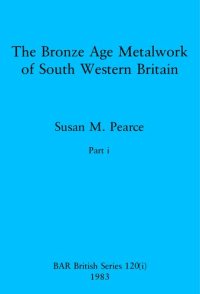 The Bronze Age Metalwork of South Western Britain

Susan M. Pearce

Part i

BAR British Series 120(i)
1983